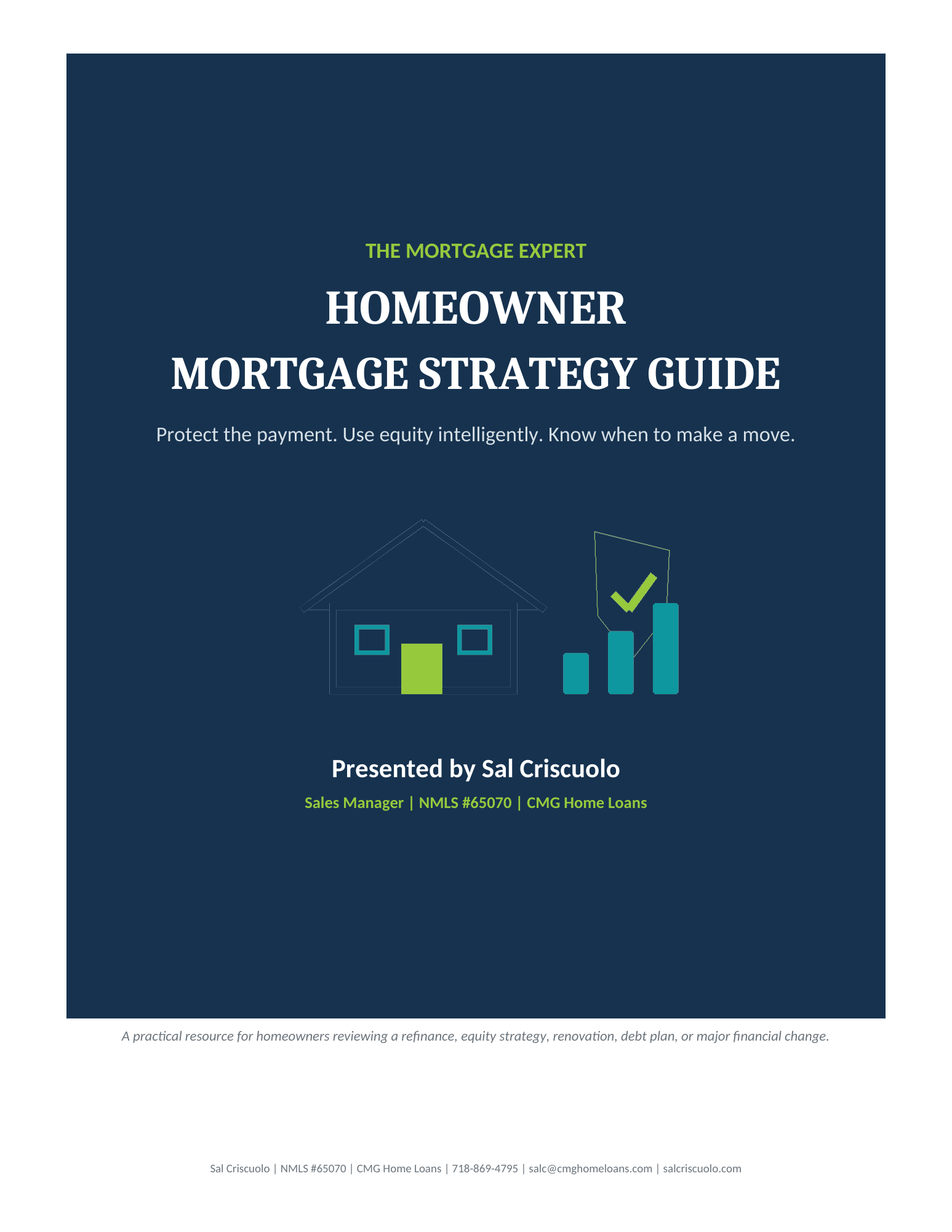 THE MORTGAGE EXPERT

HOMEOWNER
MORTGAGE STRATEGY GUIDE

Protect the payment. Use equity intelligently. Know when to make a move.

Presented by Sal Criscuolo

Sales Manager | NMLS #65070 | CMG Home Loans

A practical resource for homeowners reviewing a refinance, equity strategy, renovation, debt plan, or major financial change.

Sal Criscuolo | NMLS #65070 | CMG Home Loans | 718-869-4795 | salc@cmghomeloans.com | salcriscuolo.com